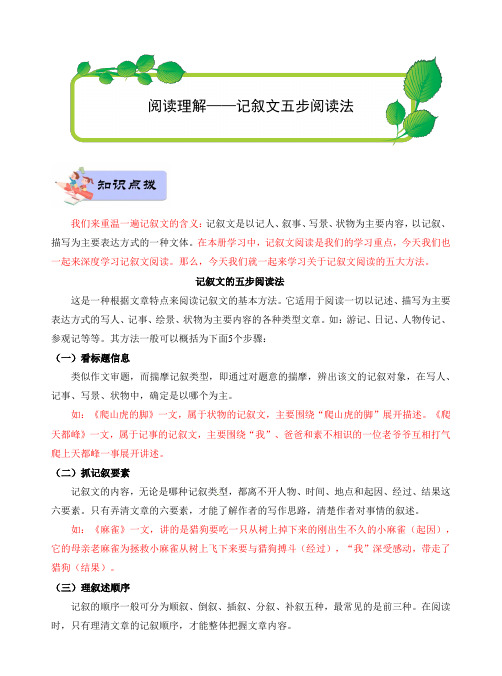 阅读理解——记叙文五步阅读法

知识点拨

我们来重温一遍记叙文的含义：记叙文是以记人、叙事、写景、状物为主要内容，以记叙、描写为主要表达方式的一种文体。在本册学习中，记叙文阅读是我们的学习重点，今天我们也一起来深度学习记叙文阅读。那么，今天我们就一起来学习关于记叙文阅读的五大方法。

记叙文的五步阅读法

这是一种根据文章特点来阅读记叙文的基本方法。它适用于阅读一切以记述、描写为主要表达方式的写人、记事、绘景、状物为主要内容的各种类型文章。如：游记、日记、人物传记、参观记等等。其方法一般可以概括为下面5个步骤：

（一）看标题信息

类似作文审题，而揣摩记叙类型，即通过对题意的揣摩，辨出该文的记叙对象，在写人、记事、写景、状物中，确定是以哪个为主。

如：《爬山虎的脚》一文，属于状物的记叙文，主要围绕“爬山虎的脚”展开描述。《爬天都峰》一文，属于记事的记叙文，主要围绕“我”、爸爸和素不相识的一位老爷爷互相打气爬上天都峰一事展开讲述。

（二）抓记叙要素

记叙文的内容，无论是哪种记叙类型，都离不开人物、时间、地点和起因、经过、结果这六要素。只有弄清文章的六要素，才能了解作者的写作思路，清楚作者对事情的叙述。

如：《麻雀》一文，讲的是猎狗要吃一只从树上掉下来的刚出生不久的小麻雀（起因），它的母亲老麻雀为拯救小麻雀从树上飞下来要与猎狗搏斗（经过），“我”深受感动，带走了猎狗（结果）。

（三）理叙述顺序

记叙的顺序一般可分为顺叙、倒叙、插叙、分叙、补叙五种，最常见的是前三种。在阅读时，只有理清文章的记叙顺序，才能整体把握文章内容。